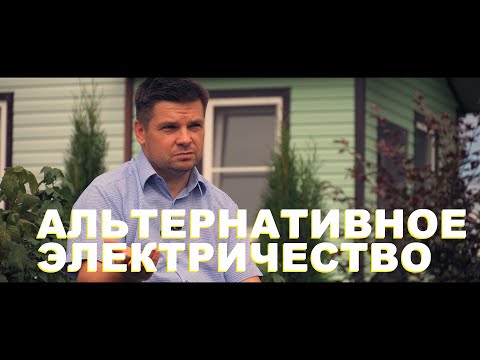 АЛЬТЕРНАТИВНОЕ ЭЛЕКТРИЧЕСТВО